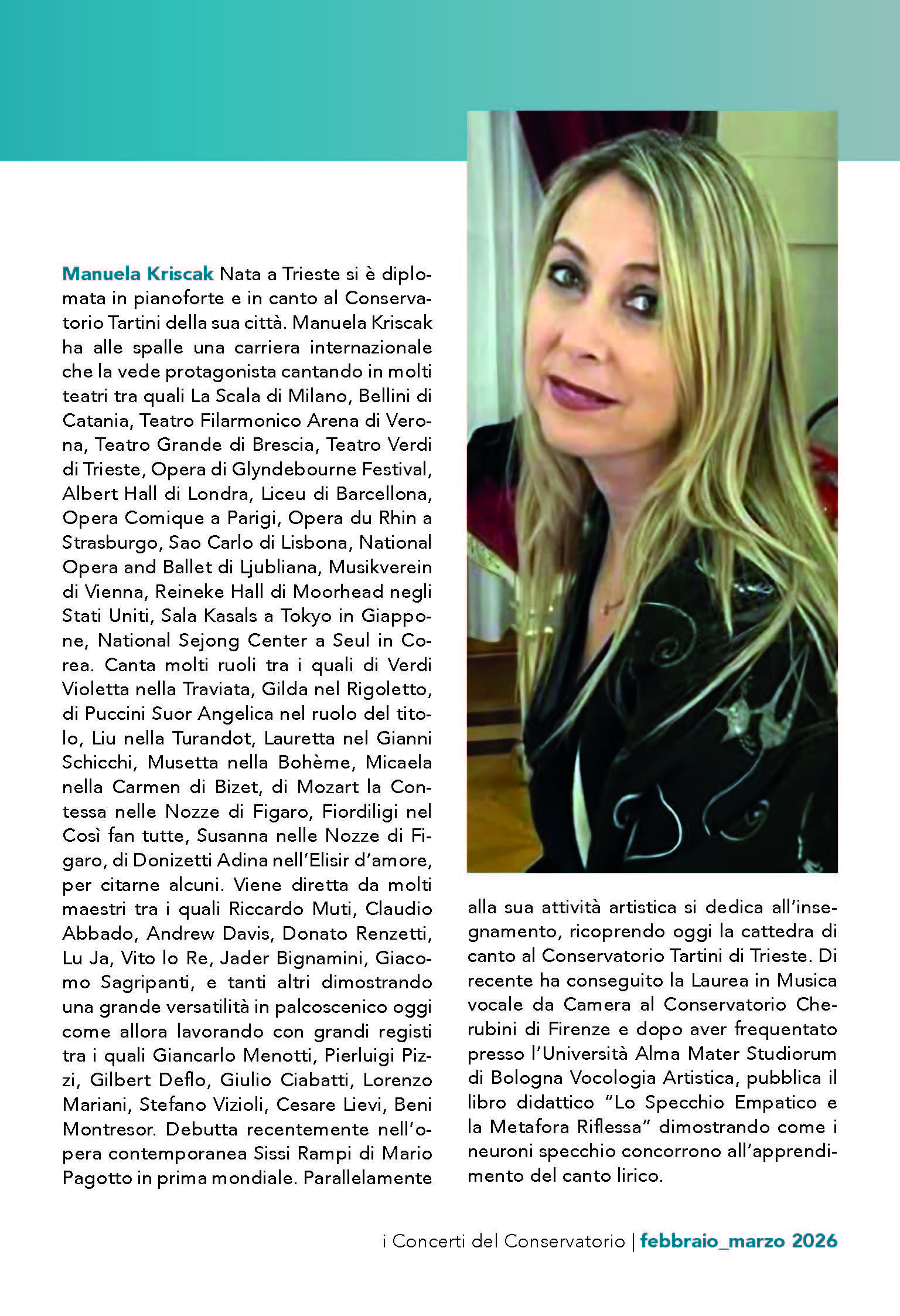 Manuela Kriscak Nata a Trieste si è diplomata in pianoforte e in canto al Conservatorio Tartini della sua città. Manuela Kriscak ha alle spalle una carriera internazionale che la vede protagonista cantando in molti teatri tra quali La Scala di Milano, Bellini di Catania, Teatro Filarmonico Arena di Verona, Teatro Grande di Brescia, Teatro Verdi di Trieste, Opera di Glyndebourne Festival, Albert Hall di Londra, Liceu di Barcellona, Opera Comique a Parigi, Opera du Rhin a Strasburgo, Sao Carlo di Lisbona, National Opera and Ballet di Ljubliana, Musikverein di Vienna, Reineke Hall di Moorhead negli Stati Uniti, Sala Kasals a Tokyo in Giappone, National Sejong Center a Seul in Corea. Canta molti ruoli tra i quali di Verdi Violetta nella Traviata, Gilda nel Rigoletto, di Puccini Suor Angelica nel ruolo del titolo, Liu nella Turandot, Lauretta nel Gianni Schicchi, Musetta nella Bohème, Micaela nella Carmen di Bizet, di Mozart la Contessa nelle Nozze di Figaro, Fiordiligi nel Così fan tutte, Susanna nelle Nozze di Figaro, di Donizetti Adina nell'Elisir d'amore, per citarne alcuni. Viene diretta da molti maestri tra i quali Riccardo Muti, Claudio Abbado, Andrew Davis, Donato Renzetti, Lu Ja, Vito lo Re, Jader Bignamini, Giacomo Sagripanti, e tanti altri dimostrando una grande versatilità in palcoscenico oggi come allora lavorando con grandi registi tra i quali Giancarlo Menotti, Pierluigi Pizzi, Gilbert Deflo, Giulio Ciabatti, Lorenzo Mariani, Stefano Vizioli, Cesare Lievi, Beni Montresor. Debutta recentemente nell'opera contemporanea Sissi Rampi di Mario Pagotto in prima mondiale. Parallelamente alla sua attività artistica si dedica all'insegnamento, ricoprendo oggi la cattedra di canto al Conservatorio Tartini di Trieste. Di recente ha conseguito la Laurea in Musica vocale da Camera al Conservatorio Cherubini di Firenze e dopo aver frequentato presso l'Università Alma Mater Studiorum di Bologna Vocologia Artistica, pubblica il libro didattico "Lo Specchio Empatico e la Metafora Riflessa" dimostrando come i neuroni specchio concorrono all'apprendimento del canto lirico.

i Concerti del Conservatorio | febbraio_marzo 2026